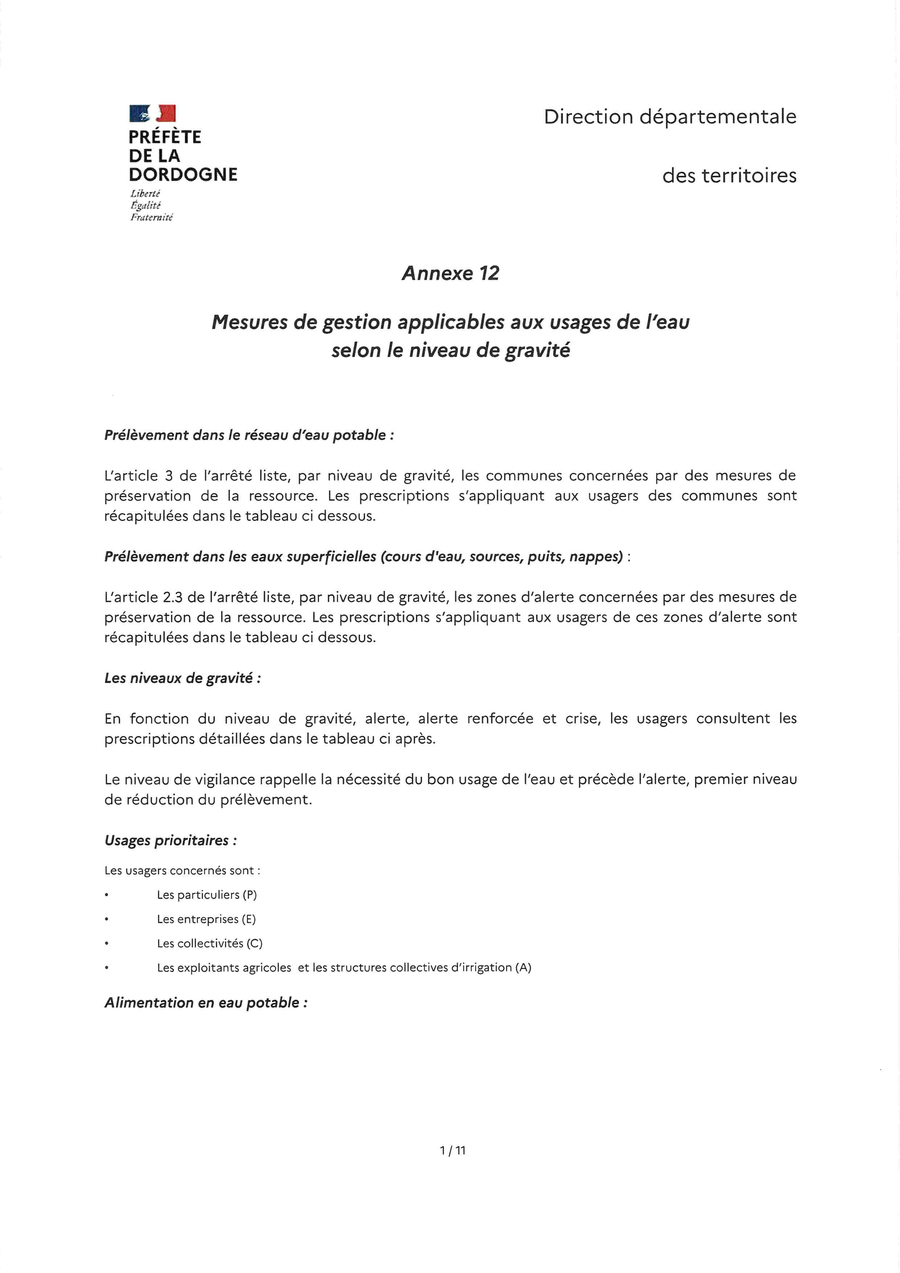 PRÉFÈTE
DE LA
DORDOGNE
Liberté
Égalité
Fraternité

Direction départementale

des territoires

Annexe 12

Mesures de gestion applicables aux usages de l'eau selon le niveau de gravité

Prélèvement dans le réseau d'eau potable :

L'article 3 de l'arrêté liste, par niveau de gravité, les communes concernées par des mesures de préservation de la ressource. Les prescriptions s'appliquant aux usagers des communes sont récapitulées dans le tableau ci dessous.

Prélèvement dans les eaux superficielles (cours d'eau, sources, puits, nappes) :

L'article 2.3 de l'arrêté liste, par niveau de gravité, les zones d'alerte concernées par des mesures de préservation de la ressource. Les prescriptions s'appliquant aux usagers de ces zones d'alerte sont récapitulées dans le tableau ci dessous.

Les niveaux de gravité :

En fonction du niveau de gravité, alerte, alerte renforcée et crise, les usagers consultent les prescriptions détaillées dans le tableau ci après.

Le niveau de vigilance rappelle la nécessité du bon usage de l'eau et précède l'alerte, premier niveau de réduction du prélèvement.

Usages prioritaires :

Les usagers concernés sont :
• Les particuliers (P)
• Les entreprises (E)
• Les collectivités (C)
• Les exploitants agricoles et les structures collectives d'irrigation (A)

Alimentation en eau potable :

1 / 11